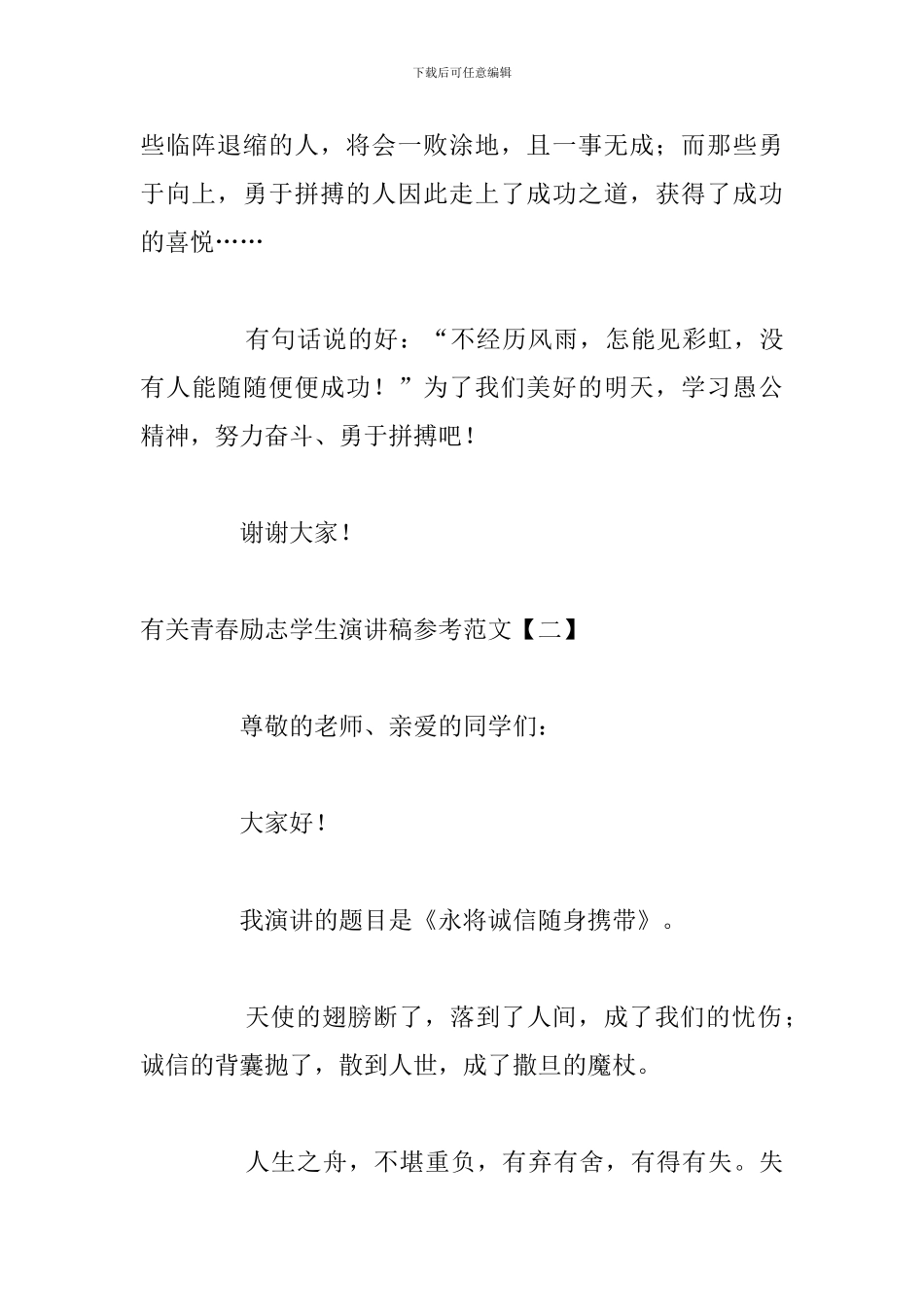 下载后可任意编辑

些临阵退缩的人，将会一败涂地，且一事无成；而那些勇于向上，勇于拼搏的人因此走上了成功之道，获得了成功的喜悦……

有句话说的好：“不经历风雨，怎能见彩虹，没有人能随随便便成功！”为了我们美好的明天，学习愚公精神，努力奋斗、勇于拼搏吧！

谢谢大家！

有关青春励志学生演讲稿参考范文【二】

尊敬的老师、亲爱的同学们：

大家好！

我演讲的题目是《永将诚信随身携带》。

天使的翅膀断了，落到了人间，成了我们的忧伤；诚信的背囊抛了，散到人世，成了撒旦的魔杖。

人生之舟，不堪重负，有弃有舍，有得有失。失